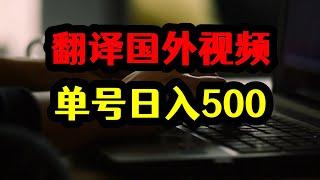 翻译国外视频

单号日入500